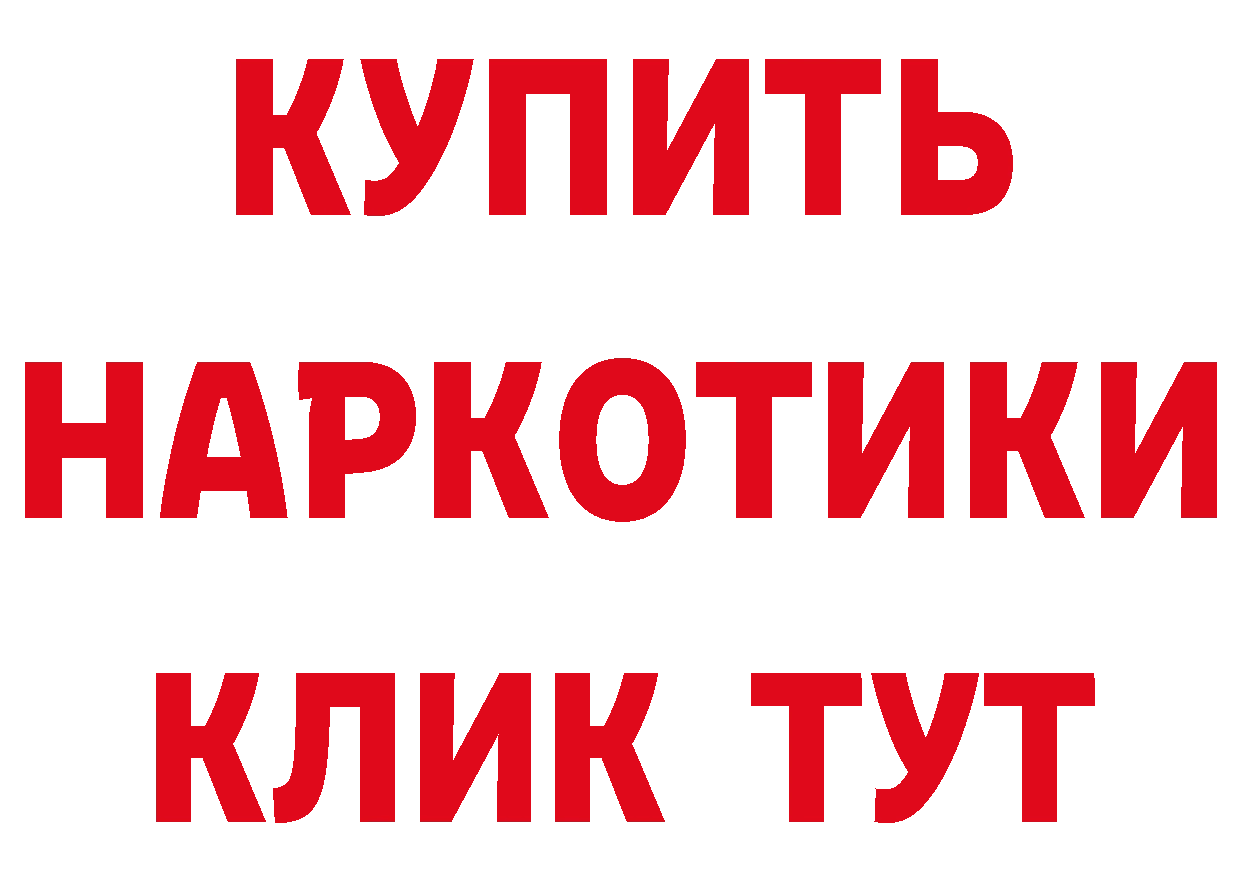 КУПИТЬ

НАРКОТИКИ

КЛИК ТУТ